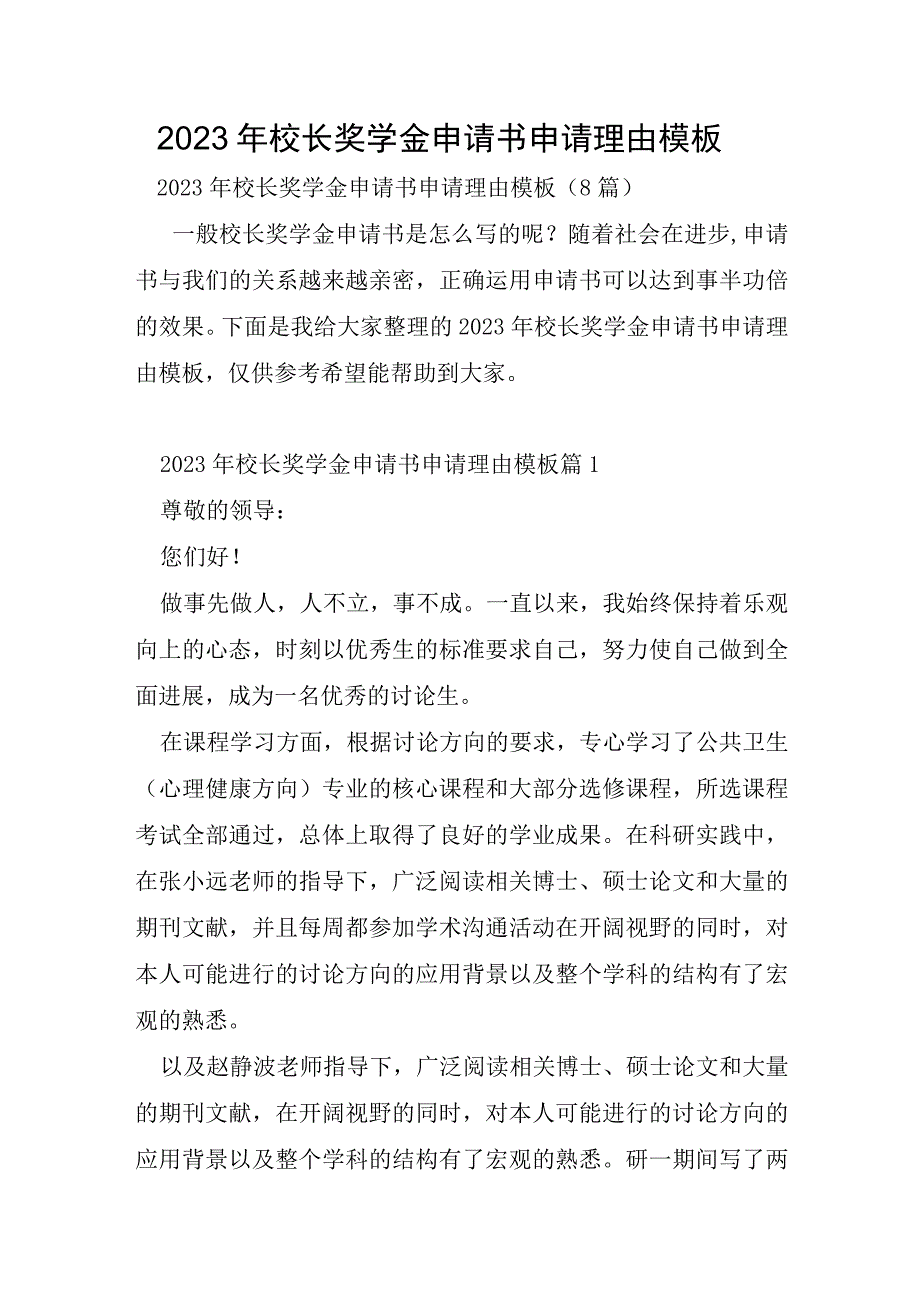 2023年校长奖学金申请书申请理由模板

2023年校长奖学金申请书申请理由模板（8篇）

一般校长奖学金申请书是怎么写的呢？随着社会在进步,申请书与我们的关系越来越亲密，正确运用申请书可以达到事半功倍的效果。下面是我给大家整理的2023年校长奖学金申请书申请理由模板，仅供参考希望能帮助到大家。

2023年校长奖学金申请书申请理由模板篇1

尊敬的领导：

您们好！

做事先做人，人不立，事不成。一直以来，我始终保持着乐观向上的心态，时刻以优秀生的标准要求自己，努力使自己做到全面进展，成为一名优秀的讨论生。

在课程学习方面，根据讨论方向的要求，专心学习了公共卫生（心理健康方向）专业的核心课程和大部分选修课程，所选课程考试全部通过，总体上取得了良好的学业成果。在科研实践中，在张小远老师的指导下，广泛阅读相关博士、硕士论文和大量的期刊文献，并且每周都参加学术沟通活动在开阔视野的同时，对本人可能进行的讨论方向的应用背景以及整个学科的结构有了宏观的熟悉。

以及赵静波老师指导下，广泛阅读相关博士、硕士论文和大量的期刊文献，在开阔视野的同时，对本人可能进行的讨论方向的应用背景以及整个学科的结构有了宏观的熟悉。研一期间写了两